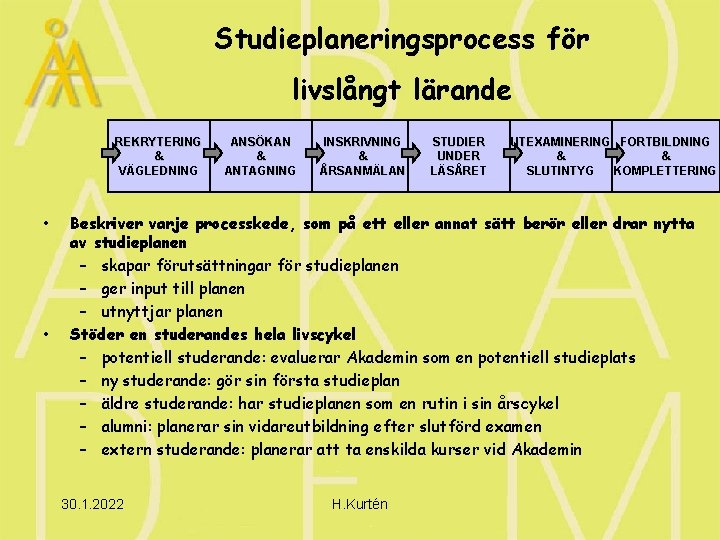 Studieplaneringsprocess för livslångt lärande

REKRYTERING & VÄGLEDNING

ANSÖKAN & ANTAGNING

INSKRIVNING & ÅRSANMÄLAN

STUDIER UNDER LÄSÅRET

UTEXAMINERING & SLUTINTYG

FORTBILDNING & KOMPLETTERING

• Beskriver varje processkede, som på ett eller annat sätt berör eller drar nytta av studieplanen
– skapar förutsättningar för studieplanen
– ger input till planen
– utnyttjar planen
• Stöder en studerandes hela livscykel
– potentiell studerande: evaluerar Akademin som en potentiell studieplats
– ny studerande: gör sin första studieplan
– äldre studerande: har studieplanen som en rutin i sin årscykel
– alumni: planerar sin vidareutbildning efter slutförd examen
– extern studerande: planerar att ta enskilda kurser vid Akademin

30.1.2022

H.Kurtén